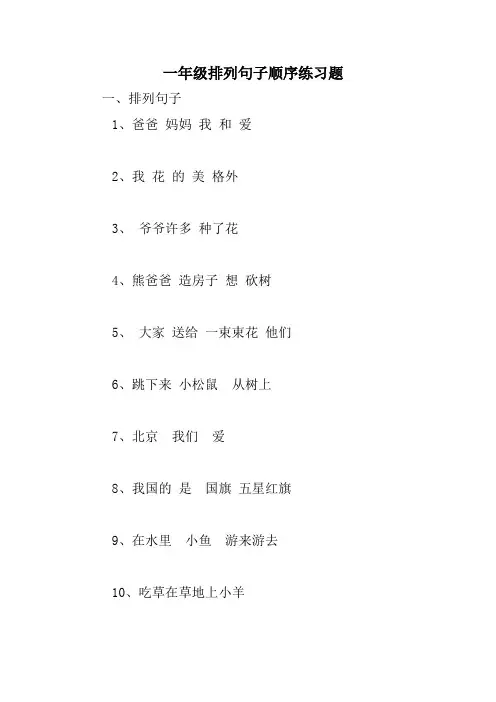 一年级排列句子顺序练习题

一、排列句子

1、爸爸 妈妈 我 和 爱

2、我 花 的 美 格外

3、 爷爷许多 种了花

4、熊爸爸 造房子 想 砍树

5、 大家 送给 一束束花 他们

6、跳下来 小松鼠 从树上

7、北京 我们 爱

8、我国的 是 国旗 五星红旗

9、在水里 小鱼 游来游去

10、吃草在草地上小羊